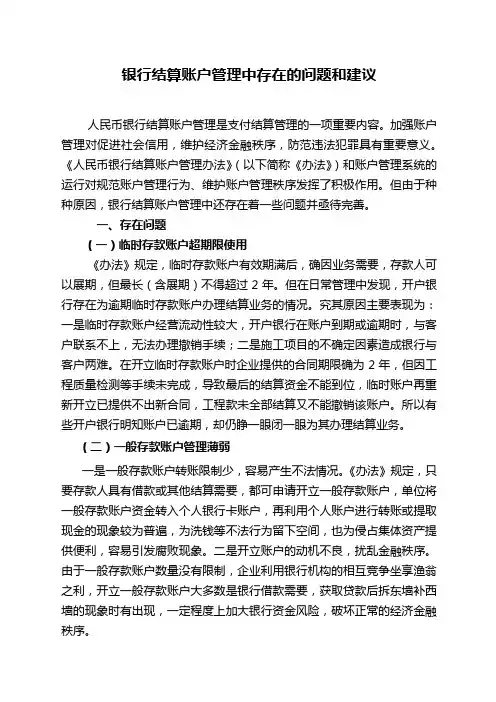 银行结算账户管理中存在的问题和建议

人民币银行结算账户管理是支付结算管理的一项重要内容。加强账户管理对促进社会信用，维护经济金融秩序，防范违法犯罪具有重要意义。《人民币银行结算账户管理办法》（以下简称《办法》）和账户管理系统的运行对规范账户管理行为、维护账户管理秩序发挥了积极作用。但由于种种原因，银行结算账户管理中还存在着一些问题并亟待完善。

一、存在问题

（一）临时存款账户超期限使用

《办法》规定，临时存款账户有效期满后，确因业务需要，存款人可以展期，但最长（含展期）不得超过 2 年。但在日常管理中发现，开户银行存在为逾期临时存款账户办理结算业务的情况。究其原因主要表现为：一是临时存款账户经营流动性较大，开户银行在账户到期或逾期时，与客户联系不上，无法办理撤销手续；二是施工项目的不确定因素造成银行与客户两难。在开立临时存款账户时企业提供的合同期限确为 2 年，但因工程质量检测等手续未完成，导致最后的结算资金不能到位，临时账户再重新开立已提供不出新合同，工程款未全部结算又不能撤销该账户。所以有些开户银行明知账户已逾期，却仍睁一眼闭一眼为其办理结算业务。

（二）一般存款账户管理薄弱

一是一般存款账户转账限制少，容易产生不法情况。《办法》规定，只要存款人具有借款或其他结算需要，都可申请开立一般存款账户，单位将一般存款账户资金转入个人银行卡账户，再利用个人账户进行转账或提取现金的现象较为普遍，为洗钱等不法行为留下空间，也为侵占集体资产提供便利，容易引发腐败现象。二是开立账户的动机不良，扰乱金融秩序。由于一般存款账户数量没有限制，企业利用银行机构的相互竞争坐享渔翁之利，开立一般存款账户大多数是银行借款需要，获取贷款后拆东墙补西墙的现象时有出现，一定程度上加大银行资金风险，破坏正常的经济金融秩序。